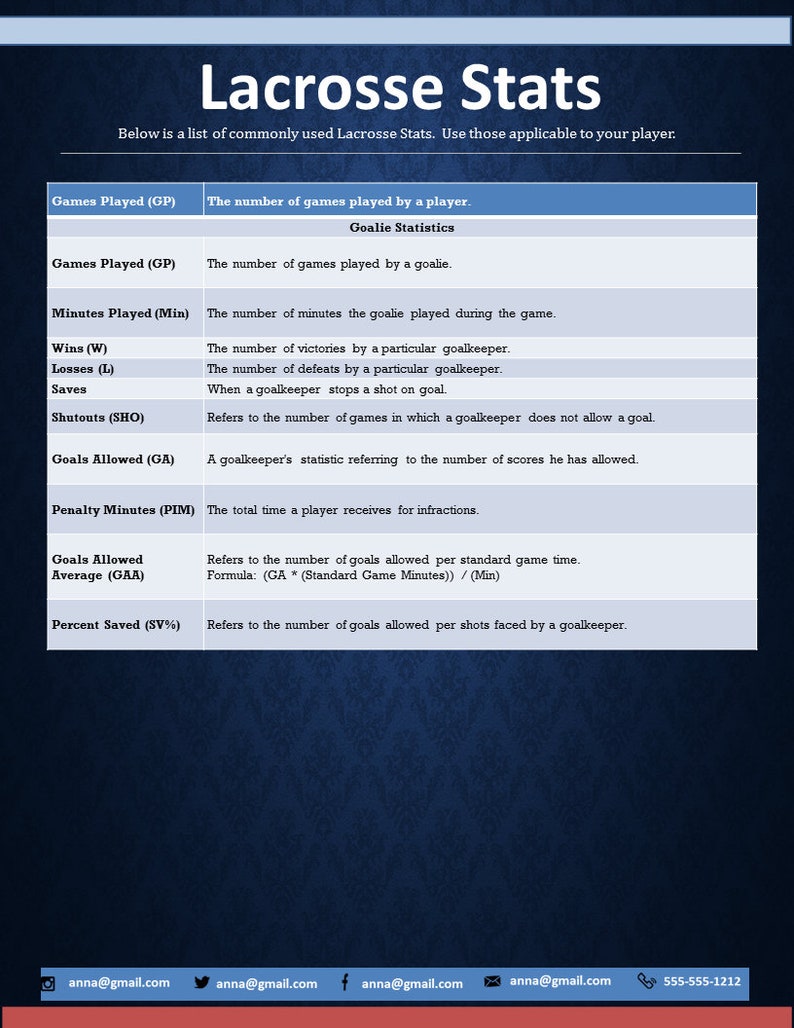 Lacrosse Stats

Below is a list of commonly used Lacrosse Stats. Use those applicable to your player.

| Games Played (GP) | The number of games played by a player. |
|---|---|
| Goalie Statistics | |
| Games Played (GP) | The number of games played by a goalie. |
| Minutes Played (Min) | The number of minutes the goalie played during the game. |
| Wins (W) | The number of victories by a particular goalkeeper. |
| Losses (L) | The number of defeats by a particular goalkeeper. |
| Saves | When a goalkeeper stops a shot on goal. |
| Shutouts (SHO) | Refers to the number of games in which a goalkeeper does not allow a goal. |
| Goals Allowed (GA) | A goalkeeper's statistic referring to the number of scores he has allowed. |
| Penalty Minutes (PIM) | The total time a player receives for infractions. |
| Goals Allowed Average (GAA) | Refers to the number of goals allowed per standard game time. Formula: (GA * (Standard Game Minutes)) / (Min) |
| Percent Saved (SV%) | Refers to the number of goals allowed per shots faced by a goalkeeper. |

anna@gmail.com anna@gmail.com anna@gmail.com anna@gmail.com 555-555-1212